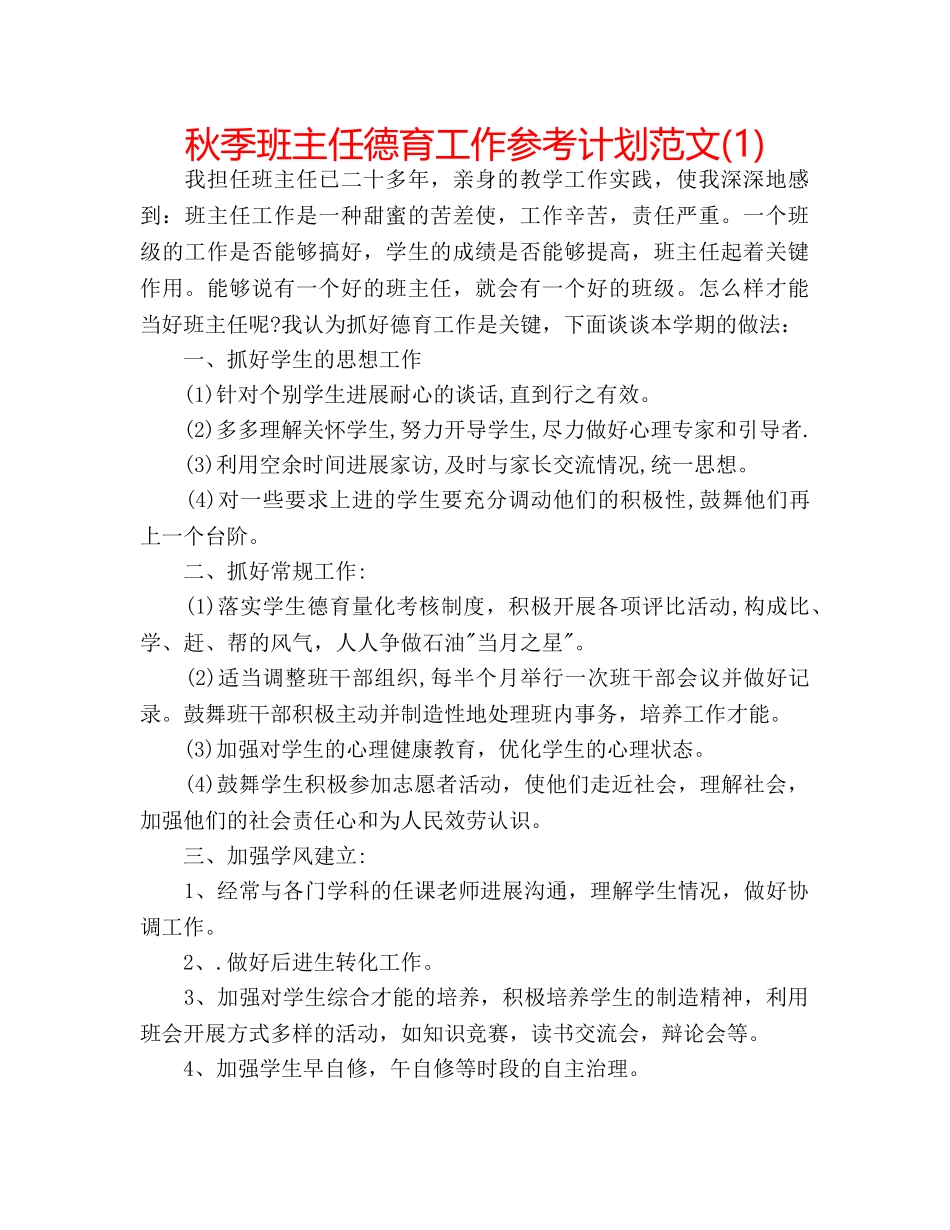 秋季班主任德育工作参考计划范文(1)

我担任班主任已二十多年，亲身的教学工作实践，使我深深地感到：班主任工作是一种甜蜜的苦差使，工作辛苦，责任严重。一个班级的工作是否能够搞好，学生的成绩是否能够提高，班主任起着关键作用。能够说有一个好的班主任，就会有一个好的班级。怎么样才能当好班主任呢?我认为抓好德育工作是关键，下面谈谈本学期的做法：

一、抓好学生的思想工作

(1)针对个别学生进展耐心的谈话,直到行之有效。

(2)多多理解关怀学生,努力开导学生,尽力做好心理专家和引导者.

(3)利用空余时间进展家访,及时与家长交流情况,统一思想。

(4)对一些要求上进的学生要充分调动他们的积极性,鼓舞他们再上一个台阶。

二、抓好常规工作:

(1)落实学生德育量化考核制度，积极开展各项评比活动,构成比、学、赶、帮的风气，人人争做石油"当月之星"。

(2)适当调整班干部组织,每半个月举行一次班干部会议并做好记录。鼓舞班干部积极主动并制造性地处理班内事务，培养工作才能。

(3)加强对学生的心理健康教育，优化学生的心理状态。

(4)鼓舞学生积极参加志愿者活动，使他们走近社会，理解社会，加强他们的社会责任心和为人民效劳认识。

三、加强学风建立:

1、经常与各门学科的任课老师进展沟通，理解学生情况，做好协调工作。

2、.做好后进生转化工作。

3、加强对学生综合才能的培养，积极培养学生的制造精神，利用班会开展方式多样的活动，如知识竞赛，读书交流会，辩论会等。

4、加强学生早自修，午自修等时段的自主治理。